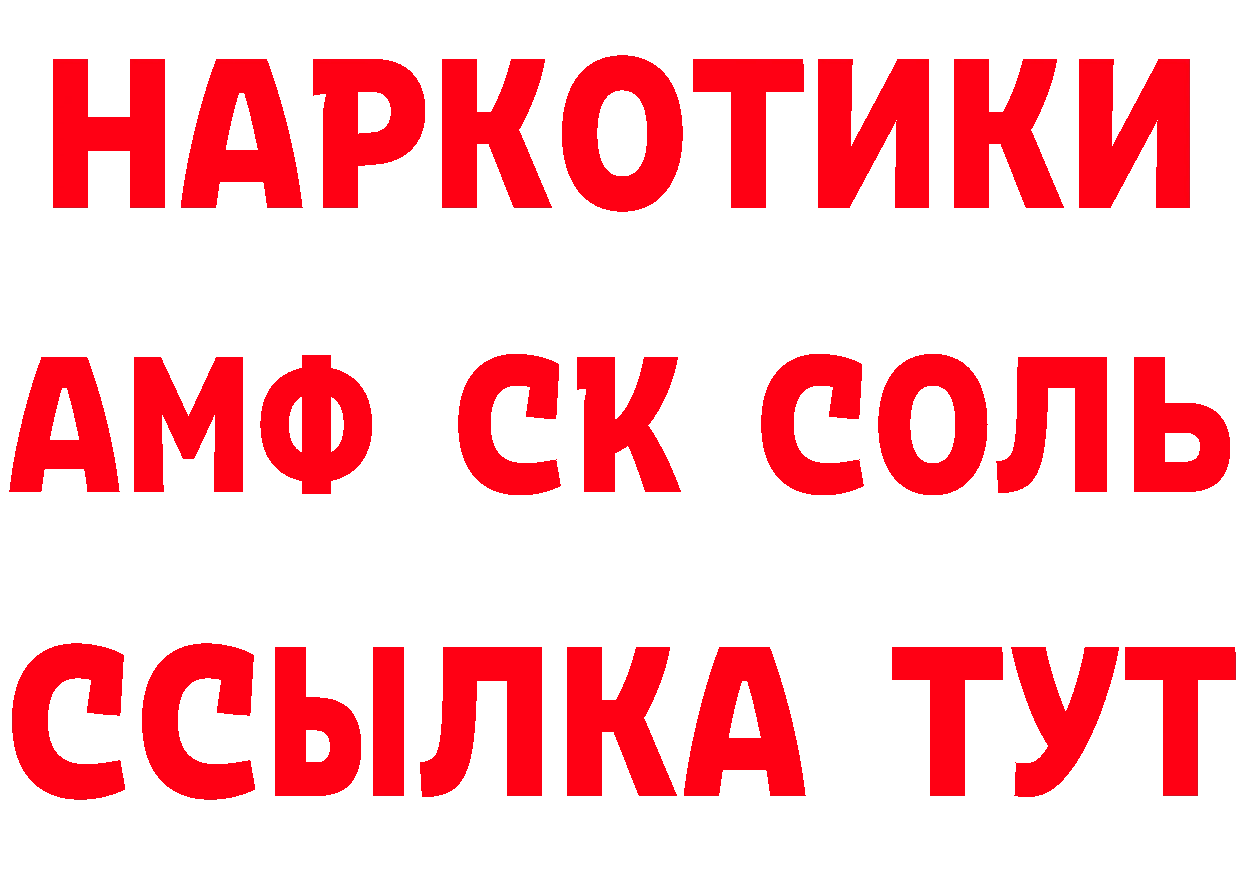 НАРКОТИКИ

АМФ СК СОЛЬ

ССЫЛКА ТУТ